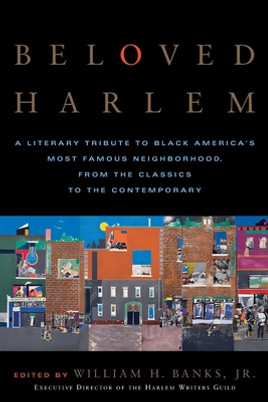 BELOVED HARLEM

A LITERARY TRIBUTE TO BLACK AMERICA'S MOST FAMOUS NEIGHBORHOOD, FROM THE CLASSICS TO THE CONTEMPORARY

EDITED BY WILLIAM H. BANKS, JR.
EXECUTIVE DIRECTOR OF THE HARLEM WRITERS GUILD